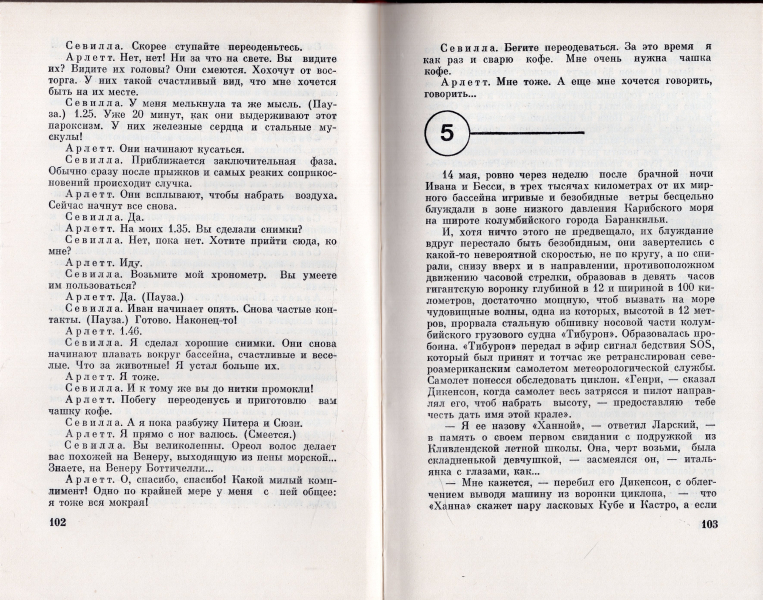 Севилла. Скорее ступайте переоденьтесь.

Арлетт. Нет, нет! Ни за что на свете. Вы видите их? Видите их головы? Они смеются. Хохочут от восторга. У них такой счастливый вид, что мне хочется быть на их месте.

Севилла. У меня мелькнула та же мысль. (Пауза.) 1.25. Уже 20 минут, как они выдерживают этот пароксизм. У них железные сердца и стальные мускулы!

Арлетт. Они начинают кусаться.

Севилла. Приближается заключительная фаза. Обычно сразу после прыжков и самых резких соприкосновений происходит случка.

Арлетт. Они всплывают, чтобы набрать воздуха. Сейчас начнут все снова.

Севилла. Да.

Арлетт. На моих 1.35. Вы сделали снимки?

Севилла. Нет, пока нет. Хотите прийти сюда, ко мне?

Арлетт. Иду.

Севилла. Возьмите мой хронометр. Вы умеете им пользоваться?

Арлетт. Да. (Пауза.)

Севилла. Иван начинает опять. Снова частые контакты. (Пауза.) Готово. Наконец-то!

Арлетт. 1.46.

Севилла. Я сделал хорошие снимки. Они снова начинают плавать вокруг бассейна, счастливые и веселые. Что за животные! Я устал больше их.

Арлетт. Я тоже.

Севилла. И к тому же вы до нитки промокли!

Арлетт. Побегу переоденусь и приготовлю вам чашку кофе.

Севилла. А я пока разбужу Питера и Сюзи.

Арлетт. Я прямо с ног валюсь. (Смеется.)

Севилла. Вы великолепны. Ореол волос делает вас похожей на Венеру, выходящую из пены морской... Знаете, на Венеру Боттичелли...

Арлетт. О, спасибо, спасибо! Какой милый комплимент! Одно по крайней мере у меня с ней общее: я тоже вся мокрая!

102

Севилла. Бегите переодеваться. За это время я как раз и сварю кофе. Мне очень нужна чашка кофе.

Арлетт. Мне тоже. А еще мне хочется говорить, говорить...

5

14 мая, ровно через неделю после брачной ночи Ивана и Бесси, в трех тысячах километрах от их мирного бассейна игривые и безобидные ветры бесцельно блуждали в зоне низкого давления Карибского моря на широте колумбийского города Баранкильи.

И, хотя ничто этого не предвещало, их блуждание вдруг перестало быть безобидным, они завертелись с какой-то невероятной скоростью, не по кругу, а по спирали, снизу вверх и в направлении, противоположном движению часовой стрелки, образовав в девять часов гигантскую воронку глубиной в 12 и шириной в 100 километров, достаточно мощную, чтоб вызвать на море чудовищные волны, одна из которых, высотой в 12 метров, прорвала стальную обшивку носовой части колумбийского грузового судна «Тибурон». Образовалась пробоина. «Тибурон» передал в эфир сигнал бедствия SOS, который был принят и тотчас же ретранслирован североамериканским самолетом метеорологической службы. Самолет понесся обследовать циклон. «Генри, — сказал Дикенсон, когда самолет весь затрясся и пилот направлял его, чтоб набрать высоту, — предоставляю тебе честь дать имя этой крале».

— Я ее назову «Ханной», — ответил Ларский, — в память о своем первом свидании с подружкой из Кливлендской летной школы. Она, черт возьми, была складненькой девчушкой, — засмеялся он, — итальянка с глазами, как...

— Мне кажется, — перебил его Дикенсон, с облегчением выводя машину из воронки циклона, — что «Ханна» скажет пару ласковых Кубе и Кастро, а если

103